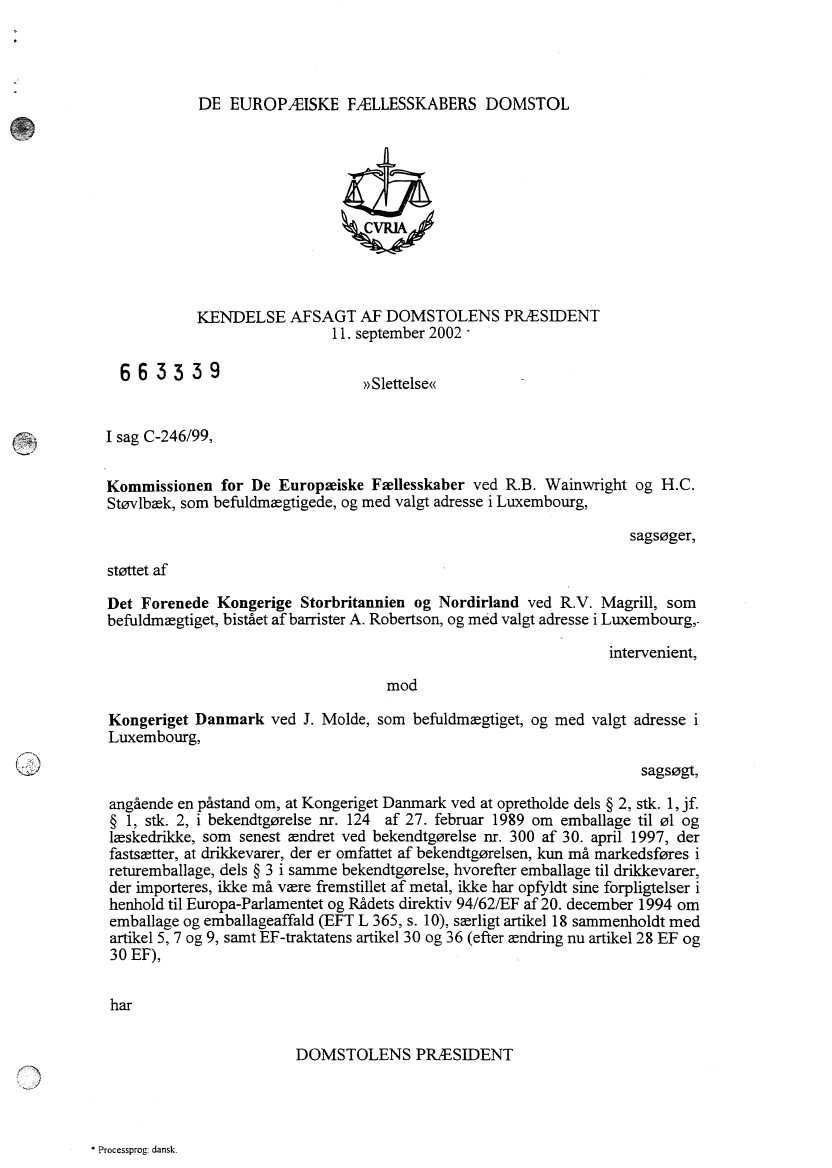 DE EUROPÆISKE FÆLLESSKABERS DOMSTOL

CVRIA

KENDELSE AFSAGT AF DOMSTOLENS PRÆSIDENT
11. september 2002 *

663339

»Slettelse«

I sag C-246/99,

Kommissionen for De Europæiske Fællesskaber ved R.B. Wainwright og H.C. Støvlbæk, som befuldmægtigede, og med valgt adresse i Luxembourg,

sagsøger,

støttet af

Det Forenede Kongerige Storbritannien og Nordirland ved R.V. Magrill, som befuldmægtiget, bistået af barrister A. Robertson, og med valgt adresse i Luxembourg,

intervenient,

mod

Kongeriget Danmark ved J. Molde, som befuldmægtiget, og med valgt adresse i Luxembourg,

sagsøgt,

angående en påstand om, at Kongeriget Danmark ved at opretholde dels § 2, stk. 1, jf. § 1, stk. 2, i bekendtgørelse nr. 124 af 27. februar 1989 om emballage til øl og læskedrikke, som senest ændret ved bekendtgørelse nr. 300 af 30. april 1997, der fastsætter, at drikkevarer, der er omfattet af bekendtgørelsen, kun må markedsføres i returemballage, dels § 3 i samme bekendtgørelse, hvorefter emballage til drikkevarer, der importeres, ikke må være fremstillet af metal, ikke har opfyldt sine forpligtelser i henhold til Europa-Parlamentet og Rådets direktiv 94/62/EF af 20. december 1994 om emballage og emballageaffald (EFT L 365, s. 10), særligt artikel 18 sammenholdt med artikel 5, 7 og 9, samt EF-traktatens artikel 30 og 36 (efter ændring nu artikel 28 EF og 30 EF),

har

DOMSTOLENS PRÆSIDENT

* Processprog: dansk.